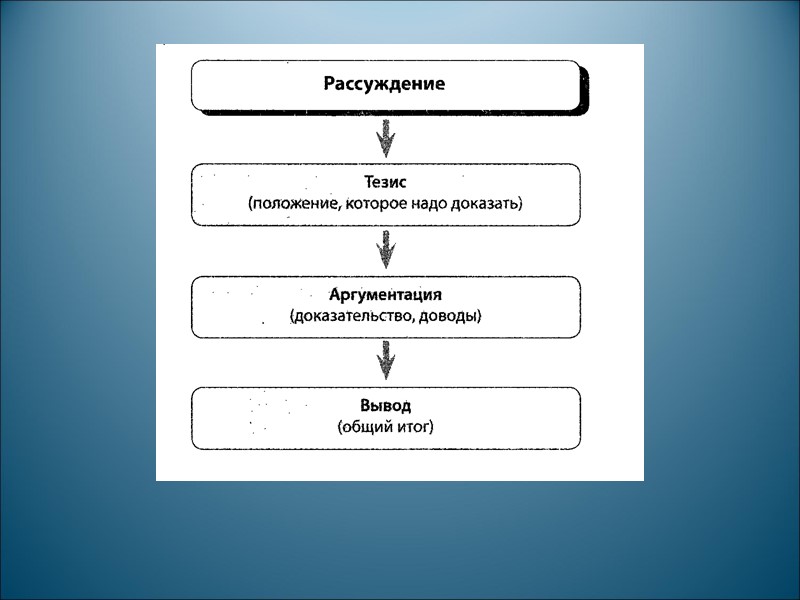 Рассуждение

Тезис
(положение, которое надо доказать)

Аргументация
(доказательство, доводы)

Вывод
(общий итог)